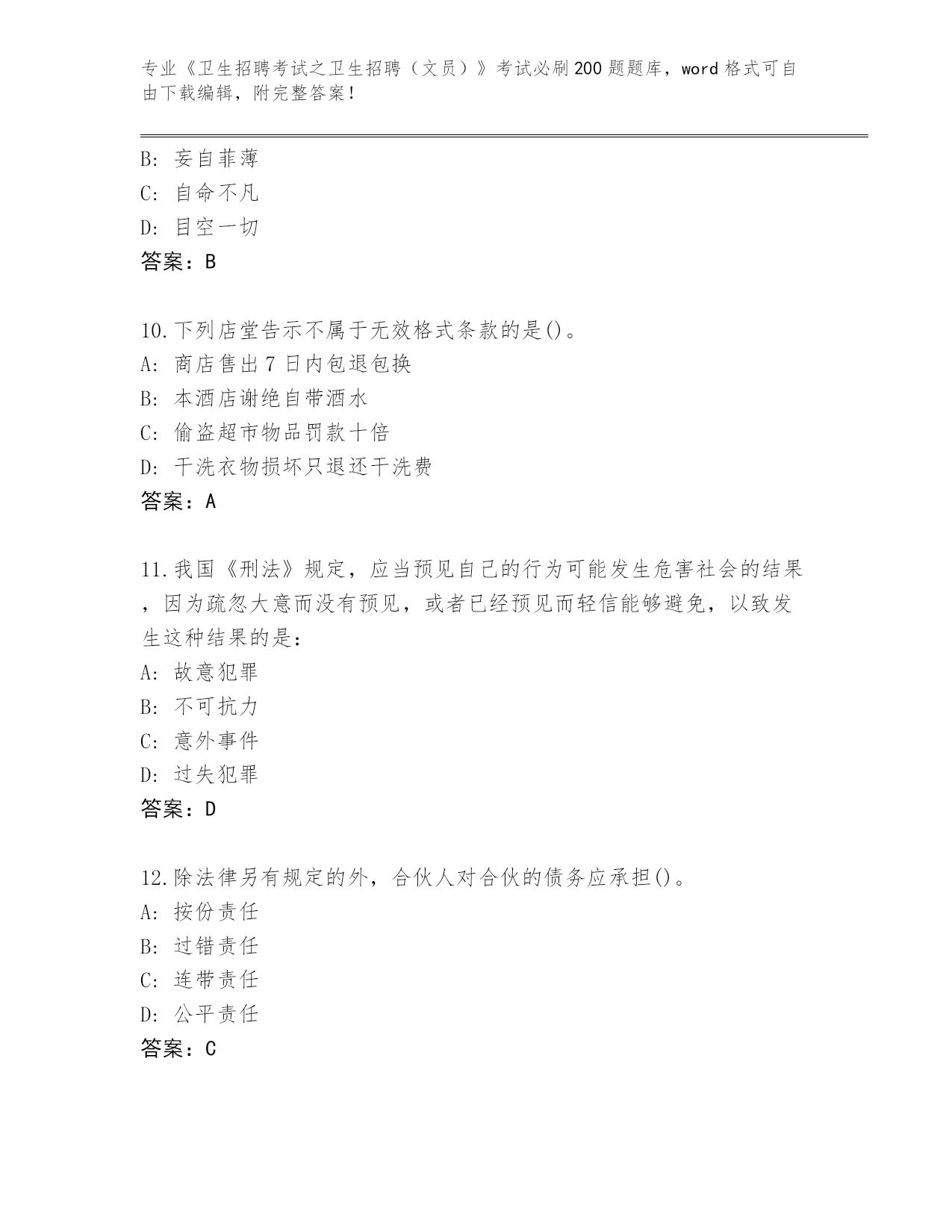 专业《卫生招聘考试之卫生招聘（文员）》考试必刷200题题库，word格式可自由下载编辑，附完整答案！

B：妄自菲薄
C：自命不凡
D：目空一切
答案：B

10.下列店堂告示不属于无效格式条款的是()。
A：商店售出7日内包退包换
B：本酒店谢绝自带酒水
C：偷盗超市物品罚款十倍
D：干洗衣物损坏只退还干洗费
答案：A

11.我国《刑法》规定，应当预见自己的行为可能发生危害社会的结果，因为疏忽大意而没有预见，或者已经预见而轻信能够避免，以致发生这种结果的是：
A：故意犯罪
B：不可抗力
C：意外事件
D：过失犯罪
答案：D

12.除法律另有规定的外，合伙人对合伙的债务应承担()。
A：按份责任
B：过错责任
C：连带责任
D：公平责任
答案：C